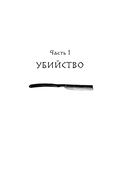 Часть 1
УБИЙСТВО